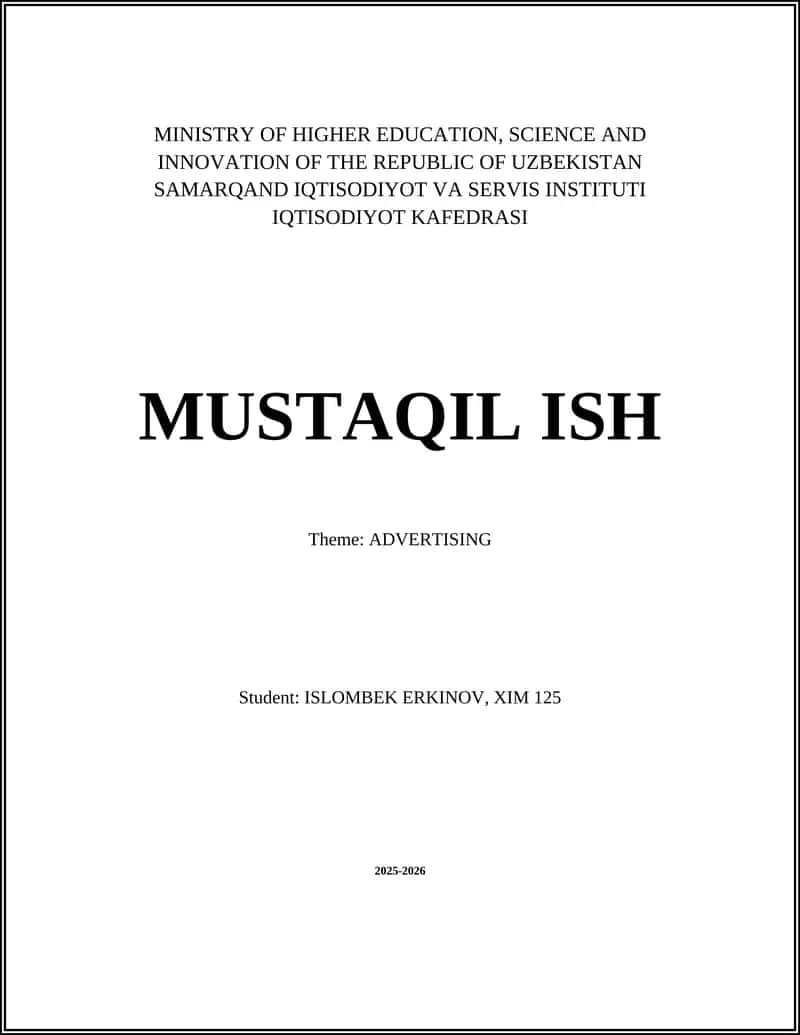 MINISTRY OF HIGHER EDUCATION, SCIENCE AND INNOVATION OF THE REPUBLIC OF UZBEKISTAN
SAMARQAND IQTISODIYOT VA SERVIS INSTITUTI
IQTISODIYOT KAFEDRASI

MUSTAQIL ISH

Theme: ADVERTISING

Student: ISLOMBEK ERKINOV, XIM 125

2025-2026